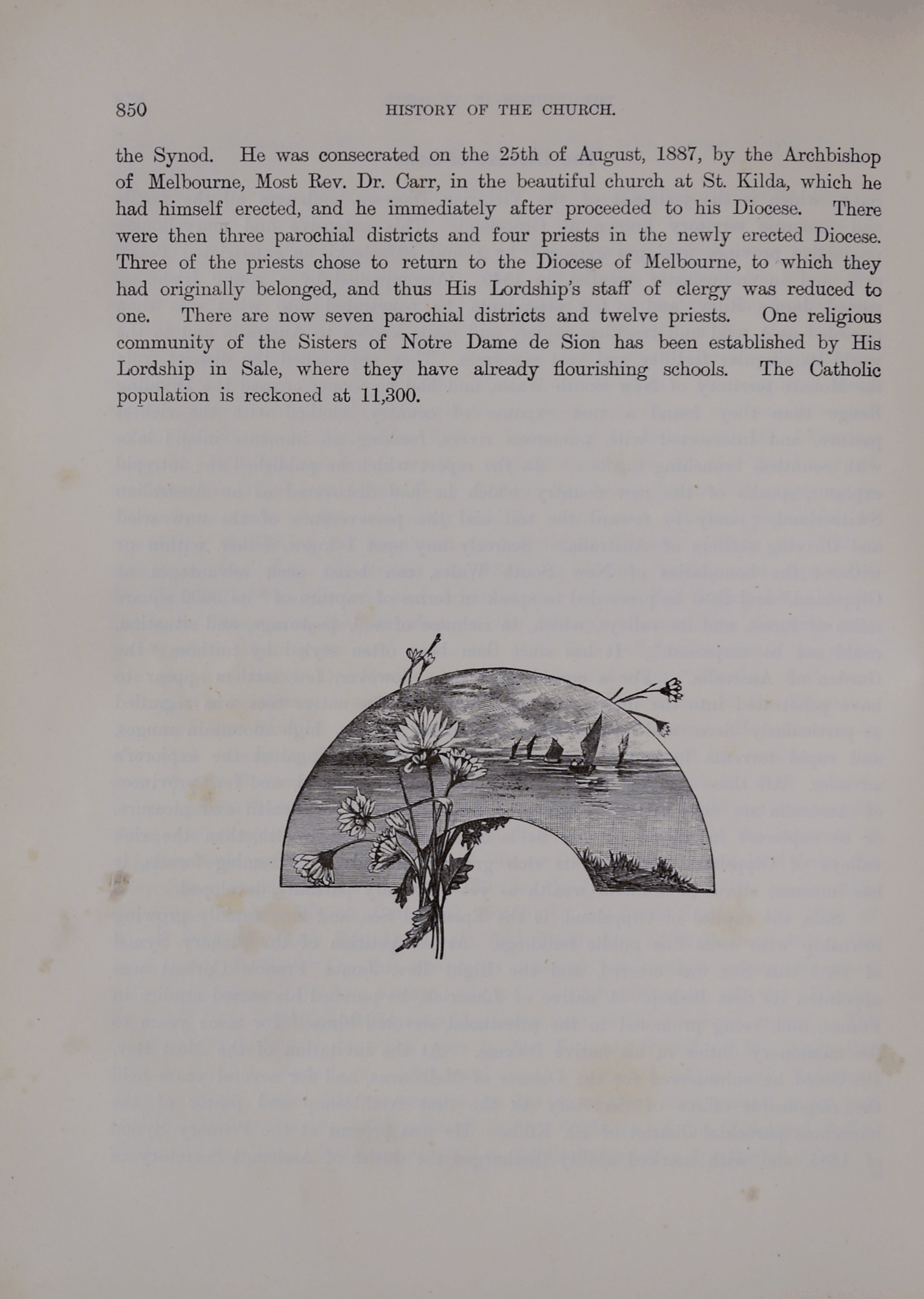 850 HISTORY OF THE CHURCH.

the Synod. He was consecrated on the 25th of August, 1887, by the Archbishop of Melbourne, Most Rev. Dr. Carr, in the beautiful church at St. Kilda, which he had himself erected, and he immediately after proceeded to his Diocese. There were then three parochial districts and four priests in the newly erected Diocese. Three of the priests chose to return to the Diocese of Melbourne, to which they had originally belonged, and thus His Lordship's staff of clergy was reduced to one. There are now seven parochial districts and twelve priests. One religious community of the Sisters of Notre Dame de Sion has been established by His Lordship in Sale, where they have already flourishing schools. The Catholic population is reckoned at 11,300.